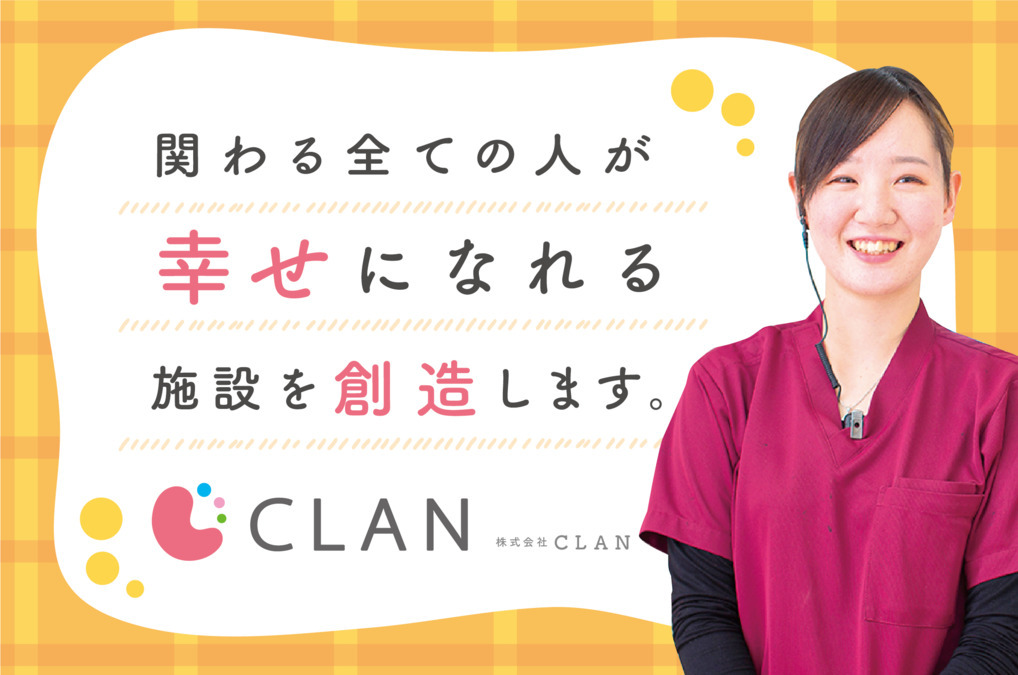 関わる全ての人が
幸せになれる
施設を創造します。

CLAN
株式会社CLAN